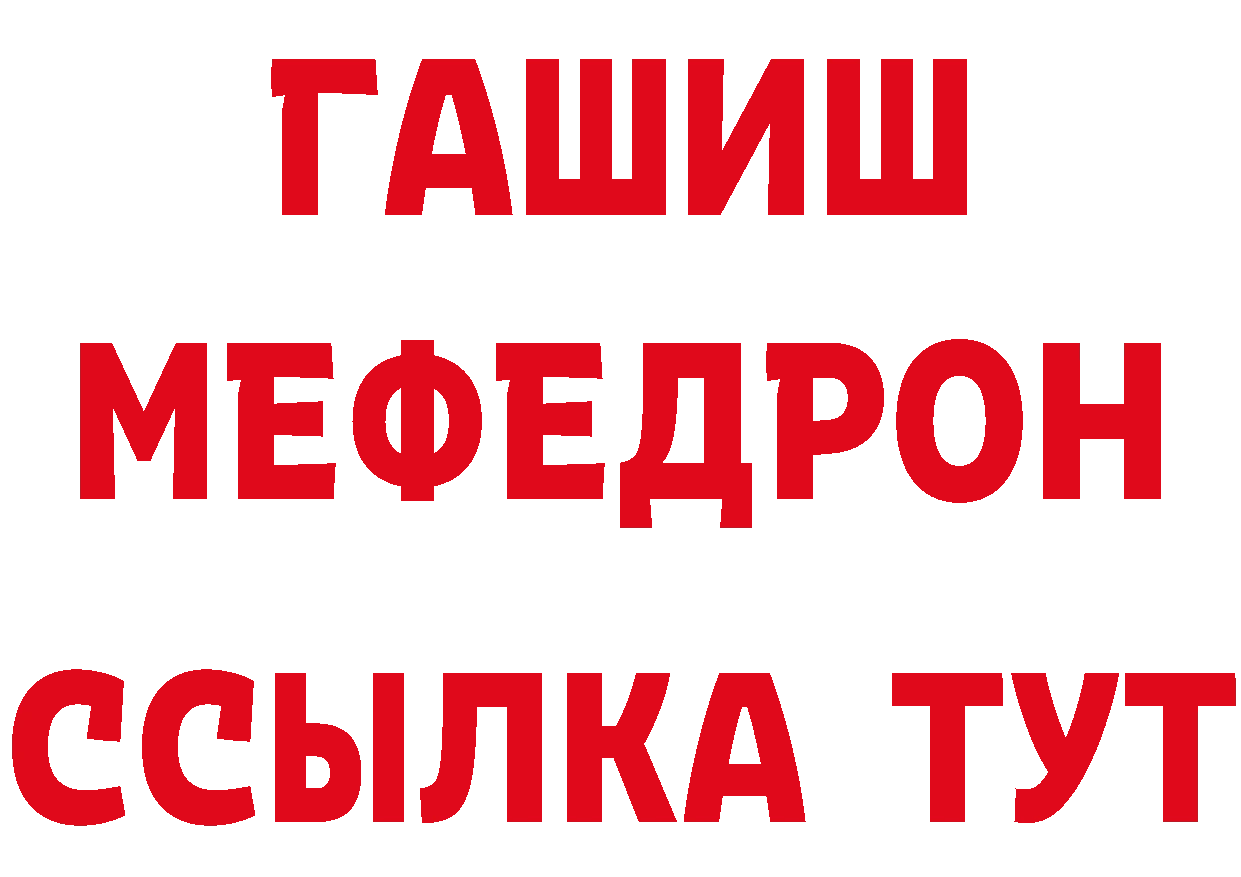 ГАШИШ
МЕФЕДРОН
ССЫЛКА ТУТ